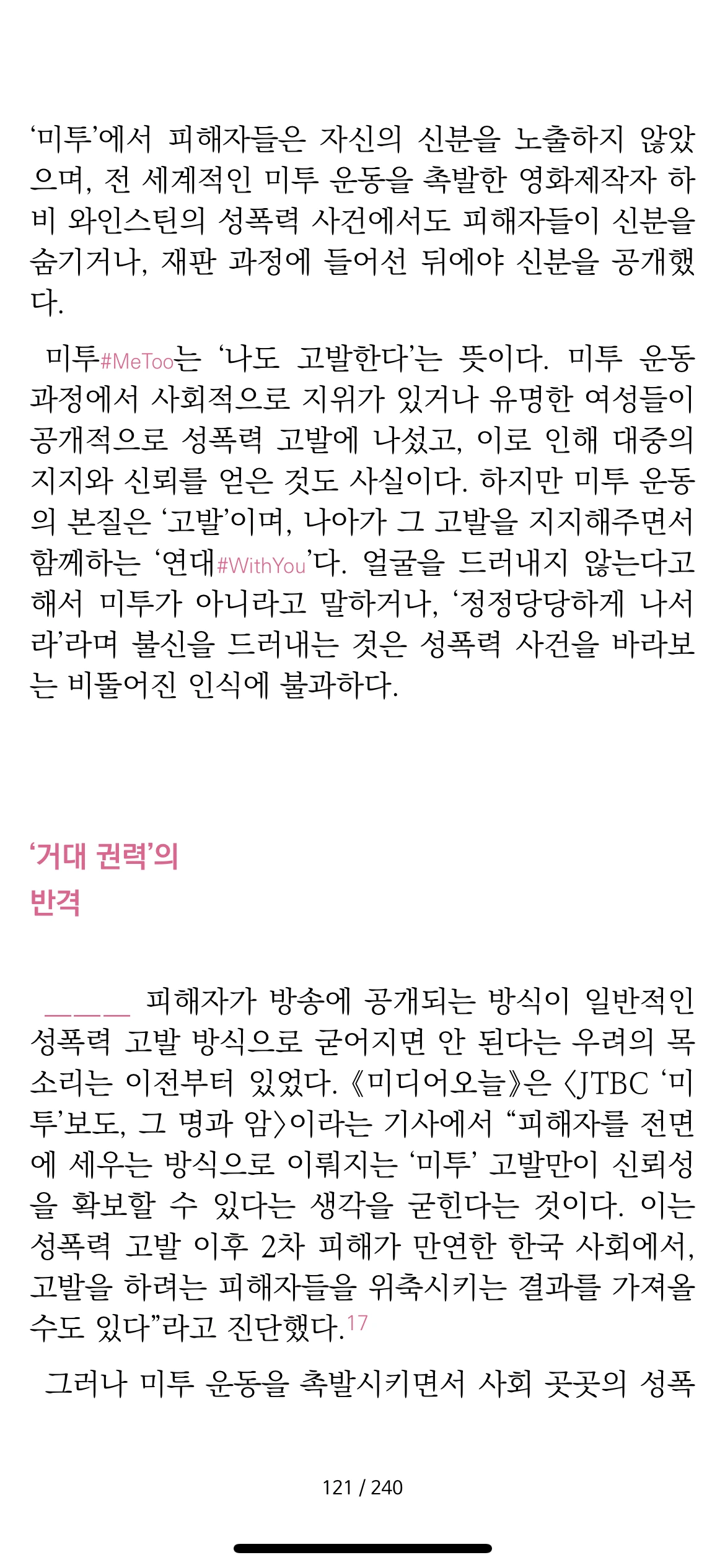 ‘미투’에서 피해자들은 자신의 신분을 노출하지 않았으며, 전 세계적인 미투 운동을 촉발한 영화제작자 하비 와인스틴의 성폭력 사건에서도 피해자들이 신분을 숨기거나, 재판 과정에 들어선 뒤에야 신분을 공개했다.

미투#MeToo는 ‘나도 고발한다’는 뜻이다. 미투 운동 과정에서 사회적으로 지위가 있거나 유명한 여성들이 공개적으로 성폭력 고발에 나섰고, 이로 인해 대중의 지지와 신뢰를 얻은 것도 사실이다. 하지만 미투 운동의 본질은 ‘고발’이며, 나아가 그 고발을 지지해주면서 함께하는 ‘연대#WithYou’다. 얼굴을 드러내지 않는다고 해서 미투가 아니라고 말하거나, ‘정정당당하게 나서라’라며 불신을 드러내는 것은 성폭력 사건을 바라보는 비뚤어진 인식에 불과하다.

‘거대 권력’의 반격

피해자가 방송에 공개되는 방식이 일반적인 성폭력 고발 방식으로 굳어지면 안 된다는 우려의 목소리는 이전부터 있었다. 《미디어오늘》은 〈JTBC ‘미투’보도, 그 명과 암〉이라는 기사에서 “피해자를 전면에 세우는 방식으로 이뤄지는 ‘미투’ 고발만이 신뢰성을 확보할 수 있다는 생각을 굳힌다는 것이다. 이는 성폭력 고발 이후 2차 피해가 만연한 한국 사회에서, 고발을 하려는 피해자들을 위축시키는 결과를 가져올 수도 있다”라고 진단했다.17

그러나 미투 운동을 촉발시키면서 사회 곳곳의 성폭

121 / 240